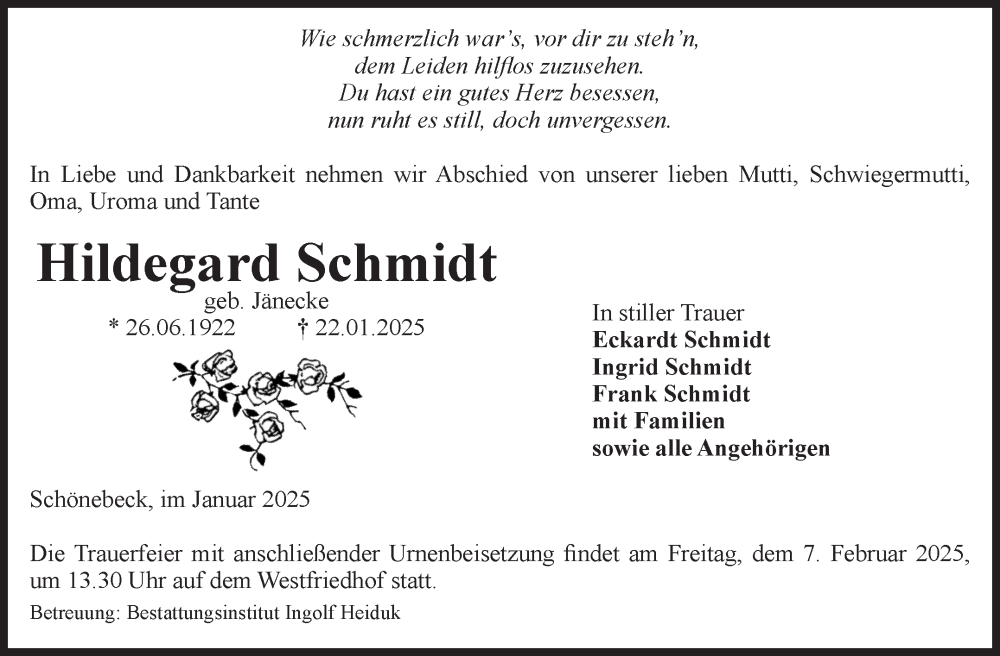 Wie schmerzlich war's, vor dir zu steh'n,
dem Leiden hilflos zuzusehen.
Du hast ein gutes Herz besessen,
nun ruht es still, doch unvergessen.

In Liebe und Dankbarkeit nehmen wir Abschied von unserer lieben Mutti, Schwiegermutti, Oma, Uroma und Tante

Hildegard Schmidt
geb. Jänecke
* 26.06.1922 † 22.01.2025

In stiller Trauer
Eckardt Schmidt
Ingrid Schmidt
Frank Schmidt
mit Familien
sowie alle Angehörigen

Schönebeck, im Januar 2025

Die Trauerfeier mit anschließender Urnenbeisetzung findet am Freitag, dem 7. Februar 2025, um 13.30 Uhr auf dem Westfriedhof statt.

Betreuung: Bestattungsinstitut Ingolf Heiduk